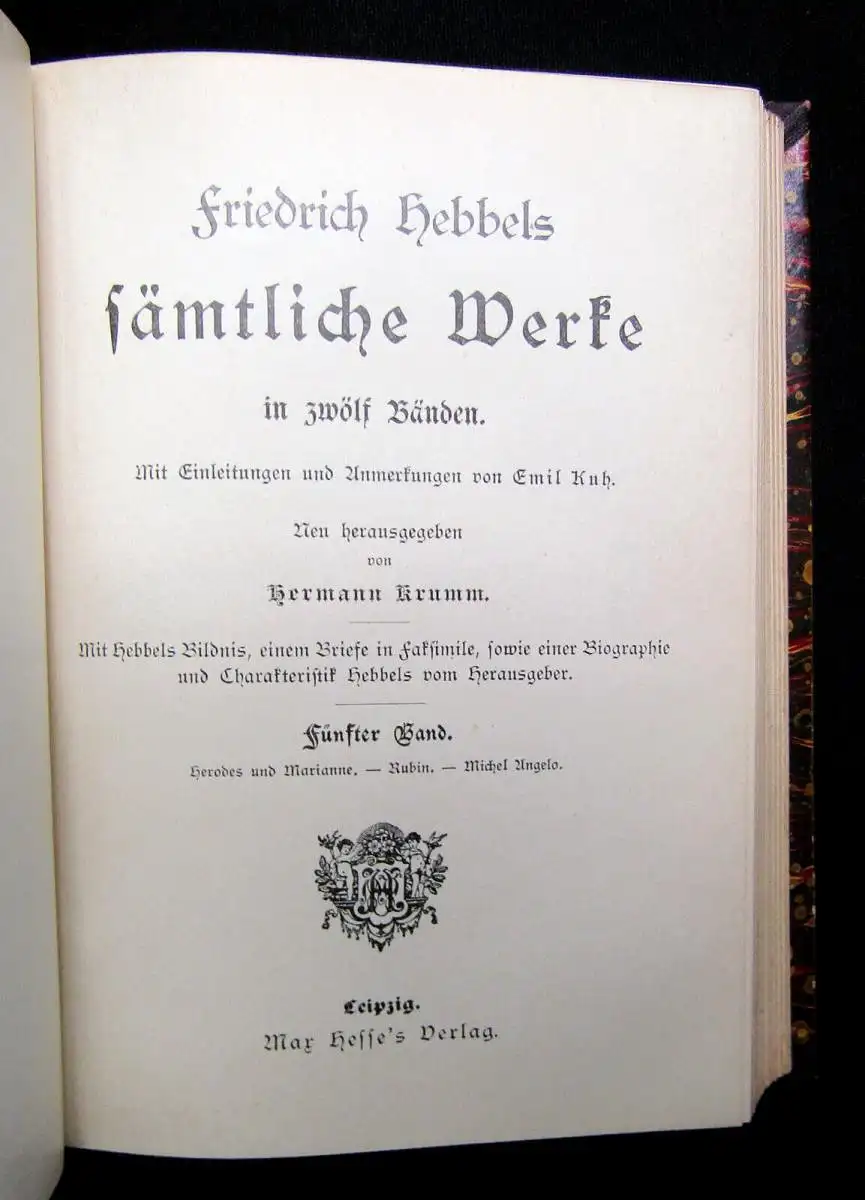 Friedrich Hebbels

sämtliche Werke

in zwölf Bänden.

Mit Einleitungen und Anmerkungen von Emil Kuh.

Neu herausgegeben von

Hermann Krumm.

Mit Hebbels Bildnis, einem Briefe in Faksimile, sowie einer Biographie und Charakteristik Hebbels vom Herausgeber.

Fünfter Band.

Herodes und Marianne. — Rubin. — Michel Angelo.

Leipzig.

Max Hesse's Verlag.